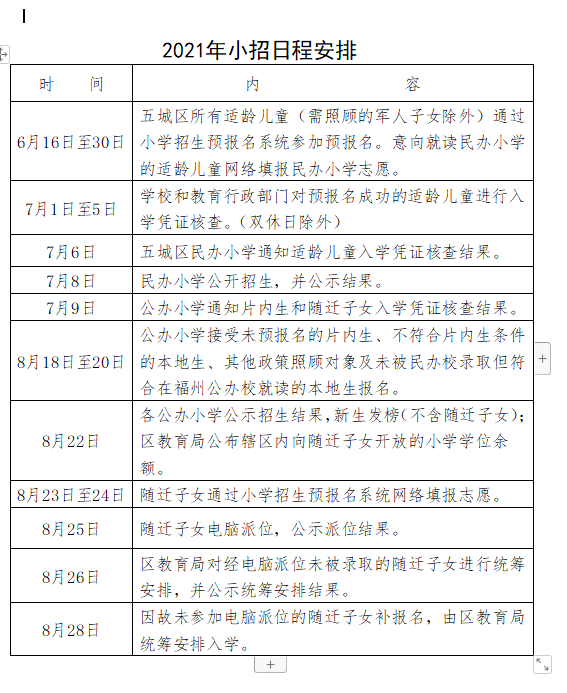 2021年小招日程安排

| 时　　间 | 内　　　　容 |
|---|---|
| 6月16日至30日 | 五城区所有适龄儿童（需照顾的军人子女除外）通过小学招生预报名系统参加预报名。意向就读民办小学的适龄儿童网络填报民办小学志愿。 |
| 7月1日至5日 | 学校和教育行政部门对预报名成功的适龄儿童进行入学凭证核查。（双休日除外） |
| 7月6日 | 五城区民办小学通知适龄儿童入学凭证核查结果。 |
| 7月8日 | 民办小学公开招生，并公示结果。 |
| 7月9日 | 公办小学通知片内生和随迁子女入学凭证核查结果。 |
| 8月18日至20日 | 公办小学接受未预报名的片内生、不符合片内生条件的本地生、其他政策照顾对象及未被民办校录取但符合在福州公办校就读的本地生报名。 |
| 8月22日 | 各公办小学公示招生结果，新生发榜（不含随迁子女）；区教育局公布辖区内向随迁子女开放的小学学位余额。 |
| 8月23日至24日 | 随迁子女通过小学招生预报名系统网络填报志愿。 |
| 8月25日 | 随迁子女电脑派位，公示派位结果。 |
| 8月26日 | 区教育局对经电脑派位未被录取的随迁子女进行统筹安排，并公示统筹安排结果。 |
| 8月28日 | 因故未参加电脑派位的随迁子女补报名，由区教育局统筹安排入学。 |

+

+